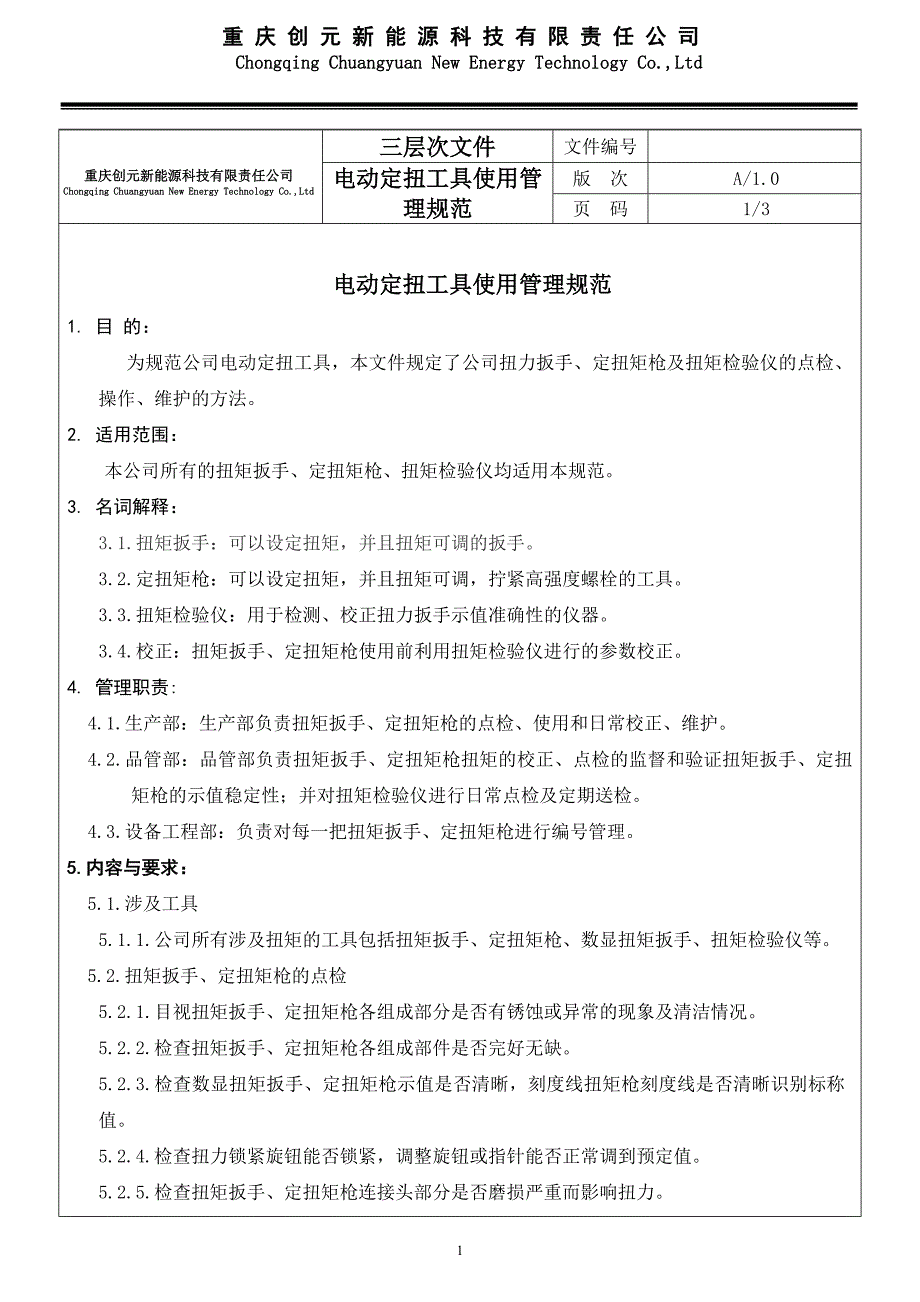 重庆创元新能源科技有限责任公司
Chongqing Chuangyuan New Energy Technology Co.,Ltd

| 重庆创元新能源科技有限责任公司 Chongqing Chuangyuan New Energy Technology Co.,Ltd | 三层次文件 | 文件编号 | |
|---|---|---|---|
| | 电动定扭工具使用管理规范 | 版　次 | A/1.0 |
| | | 页　码 | 1/3 |

电动定扭工具使用管理规范

1. 目 的：

为规范公司电动定扭工具，本文件规定了公司扭力扳手、定扭矩枪及扭矩检验仪的点检、操作、维护的方法。

2. 适用范围：

本公司所有的扭矩扳手、定扭矩枪、扭矩检验仪均适用本规范。

3. 名词解释：

3.1.扭矩扳手：可以设定扭矩，并且扭矩可调的扳手。

3.2.定扭矩枪：可以设定扭矩，并且扭矩可调，拧紧高强度螺栓的工具。

3.3.扭矩检验仪：用于检测、校正扭力扳手示值准确性的仪器。

3.4.校正：扭矩扳手、定扭矩枪使用前利用扭矩检验仪进行的参数校正。

4. 管理职责：

4.1.生产部：生产部负责扭矩扳手、定扭矩枪的点检、使用和日常校正、维护。

4.2.品管部：品管部负责扭矩扳手、定扭矩枪扭矩的校正、点检的监督和验证扭矩扳手、定扭矩枪的示值稳定性；并对扭矩检验仪进行日常点检及定期送检。

4.3.设备工程部：负责对每一把扭矩扳手、定扭矩枪进行编号管理。

5.内容与要求：

5.1.涉及工具

5.1.1.公司所有涉及扭矩的工具包括扭矩扳手、定扭矩枪、数显扭矩扳手、扭矩检验仪等。

5.2.扭矩扳手、定扭矩枪的点检

5.2.1.目视扭矩扳手、定扭矩枪各组成部分是否有锈蚀或异常的现象及清洁情况。

5.2.2.检查扭矩扳手、定扭矩枪各组成部件是否完好无缺。

5.2.3.检查数显扭矩扳手、定扭矩枪示值是否清晰，刻度线扭矩枪刻度线是否清晰识别标称值。

5.2.4.检查扭力锁紧旋钮能否锁紧，调整旋钮或指针能否正常调到预定值。

5.2.5.检查扭矩扳手、定扭矩枪连接头部分是否磨损严重而影响扭力。

1